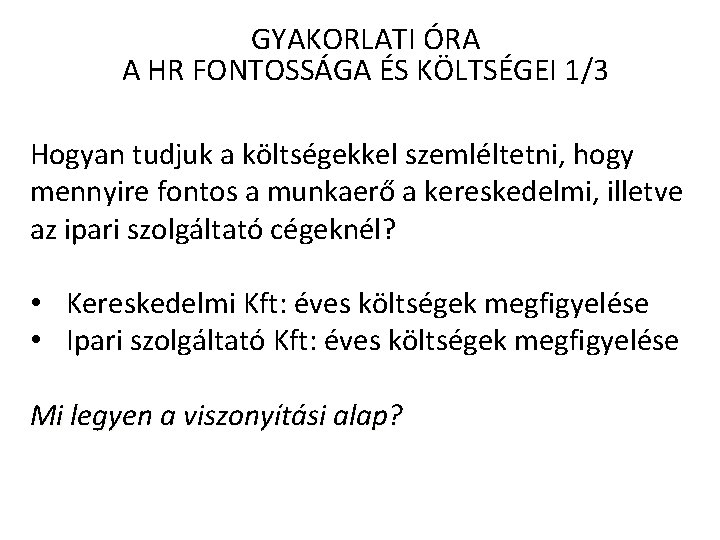 GYAKORLATI ÓRA
A HR FONTOSSÁGA ÉS KÖLTSÉGEI 1/3

Hogyan tudjuk a költségekkel szemléltetni, hogy mennyire fontos a munkaerő a kereskedelmi, illetve az ipari szolgáltató cégeknél?

• Kereskedelmi Kft: éves költségek megfigyelése
• Ipari szolgáltató Kft: éves költségek megfigyelése

Mi legyen a viszonyítási alap?